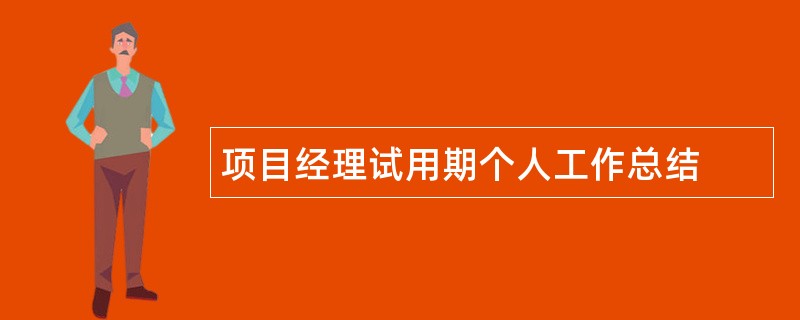 项目经理试用期个人工作总结